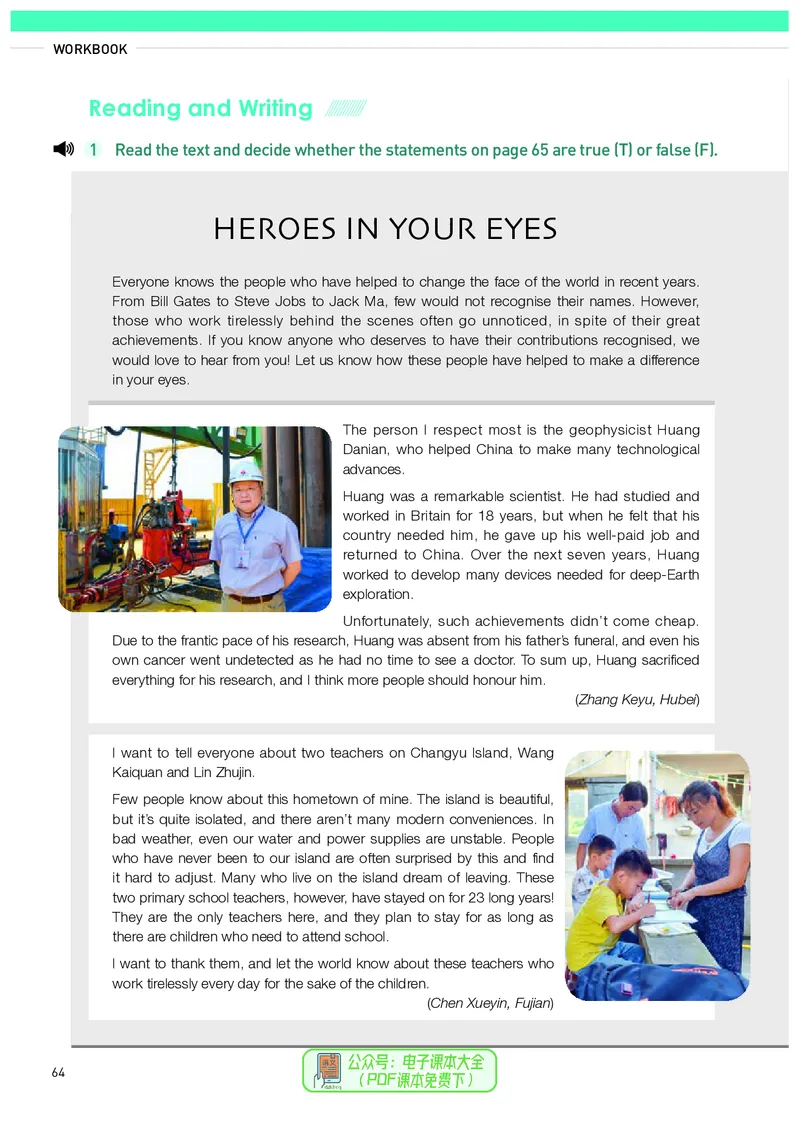 WORKBOOK

Reading and Writing

1 Read the text and decide whether the statements on page 65 are true (T) or false (F).

HEROES IN YOUR EYES

Everyone knows the people who have helped to change the face of the world in recent years. From Bill Gates to Steve Jobs to Jack Ma, few would not recognise their names. However, those who work tirelessly behind the scenes often go unnoticed, in spite of their great achievements. If you know anyone who deserves to have their contributions recognised, we would love to hear from you! Let us know how these people have helped to make a difference in your eyes.

The person I respect most is the geophysicist Huang Danian, who helped China to make many technological advances.

Huang was a remarkable scientist. He had studied and worked in Britain for 18 years, but when he felt that his country needed him, he gave up his well-paid job and returned to China. Over the next seven years, Huang worked to develop many devices needed for deep-Earth exploration.

Unfortunately, such achievements didn't come cheap. Due to the frantic pace of his research, Huang was absent from his father's funeral, and even his own cancer went undetected as he had no time to see a doctor. To sum up, Huang sacrificed everything for his research, and I think more people should honour him.

(Zhang Keyu, Hubei)

I want to tell everyone about two teachers on Changyu Island, Wang Kaiquan and Lin Zhujin.

Few people know about this hometown of mine. The island is beautiful, but it's quite isolated, and there aren't many modern conveniences. In bad weather, even our water and power supplies are unstable. People who have never been to our island are often surprised by this and find it hard to adjust. Many who live on the island dream of leaving. These two primary school teachers, however, have stayed on for 23 long years! They are the only teachers here, and they plan to stay for as long as there are children who need to attend school.

I want to thank them, and let the world know about these teachers who work tirelessly every day for the sake of the children.

(Chen Xueyin, Fujian)

64

公众号：电子课本大全
（PDF课本免费下）